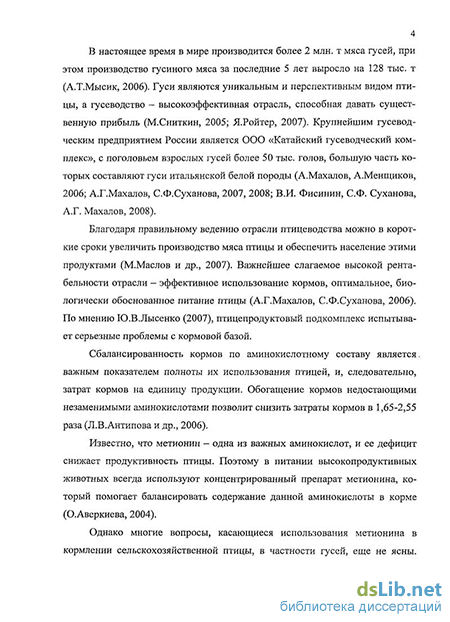 4

В настоящее время в мире производится более 2 млн. т мяса гусей, при этом производство гусиного мяса за последние 5 лет выросло на 128 тыс. т (А.Т.Мысик, 2006). Гуси являются уникальным и перспективным видом птицы, а гусеводство – высокоэффективная отрасль, способная давать существенную прибыль (М.Сниткин, 2005; Я.Ройтер, 2007). Крупнейшим гусеводческим предприятием России является ООО «Катайский гусеводческий комплекс», с поголовьем взрослых гусей более 50 тыс. голов, большую часть которых составляют гуси итальянской белой породы (А.Махалов, А.Менщиков, 2006; А.Г.Махалов, С.Ф.Суханова, 2007, 2008; В.И. Фисинин, С.Ф. Суханова, А.Г. Махалов, 2008).

Благодаря правильному ведению отрасли птицеводства можно в короткие сроки увеличить производство мяса птицы и обеспечить население этими продуктами (М.Маслов и др., 2007). Важнейшее слагаемое высокой рентабельности отрасли – эффективное использование кормов, оптимальное, биологически обоснованное питание птицы (А.Г.Махалов, С.Ф.Суханова, 2006). По мнению Ю.В.Лысенко (2007), птицепродуктовый подкомплекс испытывает серьезные проблемы с кормовой базой.

Сбалансированность кормов по аминокислотному составу является важным показателем полноты их использования птицей, и, следовательно, затрат кормов на единицу продукции. Обогащение кормов недостающими незаменимыми аминокислотами позволит снизить затраты кормов в 1,65-2,55 раза (Л.В.Антипова и др., 2006).

Известно, что метионин – одна из важных аминокислот, и ее дефицит снижает продуктивность птицы. Поэтому в питании высокопродуктивных животных всегда используют концентрированный препарат метионина, который помогает балансировать содержание данной аминокислоты в корме (О.Аверкиева, 2004).

Однако многие вопросы, касающиеся использования метионина в кормлении сельскохозяйственной птицы, в частности гусей, еще не ясны.

dsLib.net
библиотека диссертаций